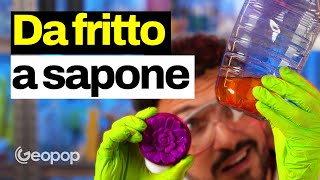 Da fritto
a sapone

Geopop